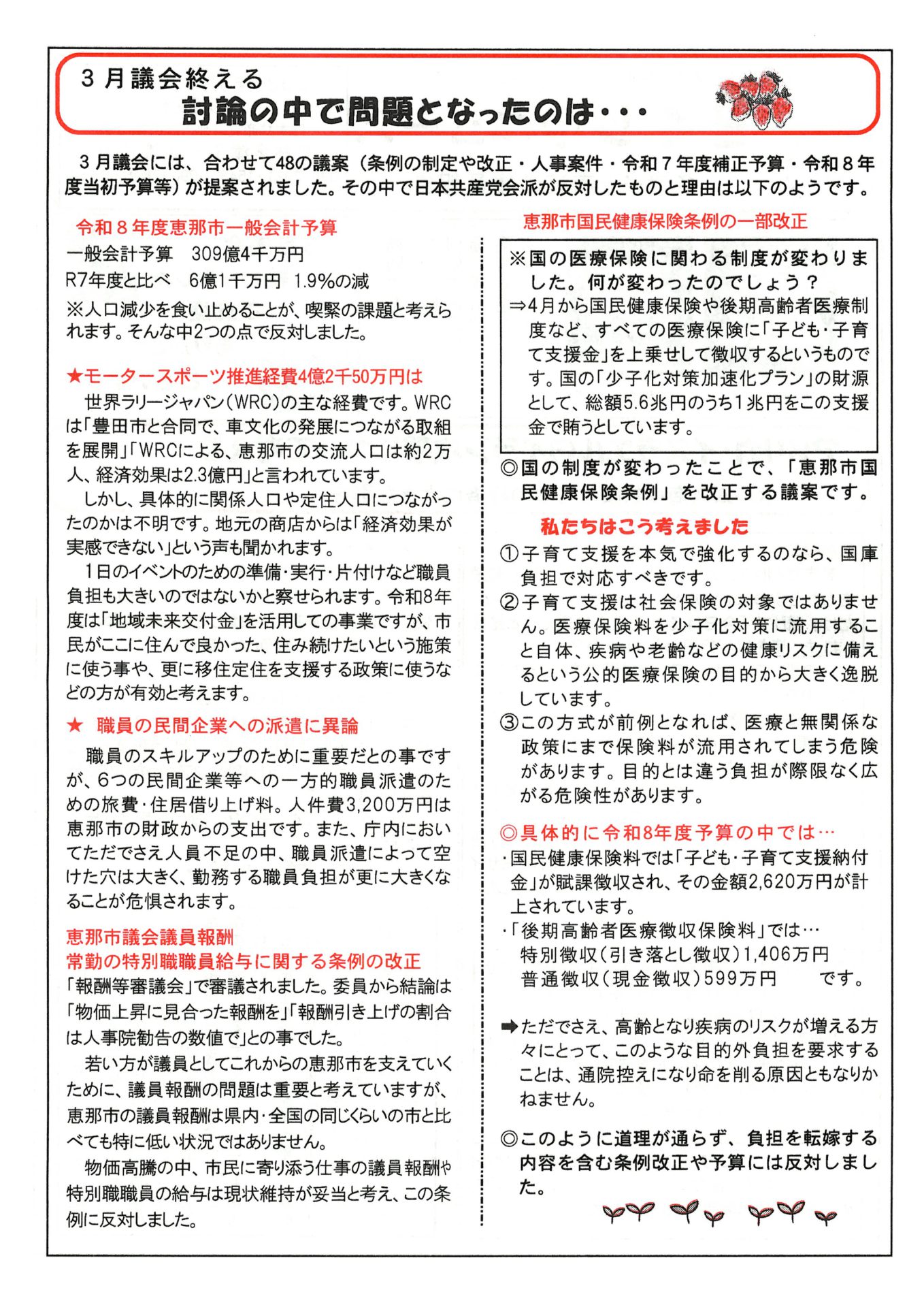 ３月議会終える
討論の中で問題となったのは・・・

３月議会には、合わせて48の議案（条例の制定や改正・人事案件・令和７年度補正予算・令和８年度当初予算等）が提案されました。その中で日本共産党会派が反対したものと理由は以下のようです。

令和８年度恵那市一般会計予算
一般会計予算　309億4千万円
R7年度と比べ　6億1千万円　1.9%の減
※人口減少を食い止めることが、喫緊の課題と考えられます。そんな中2つの点で反対しました。

★モータースポーツ推進経費4億2千50万円は
世界ラリージャパン（WRC）の主な経費です。WRCは「豊田市と合同で、車文化の発展につながる取組を展開」「WRCによる、恵那市の交流人口は約2万人、経済効果は2.3億円」と言われています。
しかし、具体的に関係人口や定住人口につながったのかは不明です。地元の商店からは「経済効果が実感できない」という声も聞かれます。
1日のイベントのための準備・実行・片付けなど職員負担も大きいのではないかと察せられます。令和8年度は「地域未来交付金」を活用しての事業ですが、市民がここに住んで良かった、住み続けたいという施策に使う事や、更に移住定住を支援する政策に使うなどの方が有効と考えます。

★　職員の民間企業への派遣に異論
職員のスキルアップのために重要だとの事ですが、6つの民間企業等への一方的職員派遣のための旅費・住居借り上げ料。人件費3,200万円は恵那市の財政からの支出です。また、庁内においてただでさえ人員不足の中、職員派遣によって空けた穴は大きく、勤務する職員負担が更に大きくなることが危惧されます。

恵那市議会議員報酬
常勤の特別職職員給与に関する条例の改正
「報酬等審議会」で審議されました。委員から結論は「物価上昇に見合った報酬を」「報酬引き上げの割合は人事院勧告の数値で」との事でした。
若い方が議員としてこれからの恵那市を支えていくために、議員報酬の問題は重要と考えていますが、恵那市の議員報酬は県内・全国の同じくらいの市と比べても特に低い状況ではありません。
物価高騰の中、市民に寄り添う仕事の議員報酬や特別職職員の給与は現状維持が妥当と考え、この条例に反対しました。

恵那市国民健康保険条例の一部改正
※国の医療保険に関わる制度が変わりました。何が変わったのでしょう？
⇒4月から国民健康保険や後期高齢者医療制度など、すべての医療保険に「子ども・子育て支援金」を上乗せして徴収するというものです。国の「少子化対策加速化プラン」の財源として、総額5.6兆円のうち1兆円をこの支援金で賄うとしています。

◎国の制度が変わったことで、「恵那市国民健康保険条例」を改正する議案です。

私たちはこう考えました
①子育て支援を本気で強化するのなら、国庫負担で対応すべきです。
②子育て支援は社会保険の対象ではありません。医療保険料を少子化対策に流用すること自体、疾病や老齢などの健康リスクに備えるという公的医療保険の目的から大きく逸脱しています。
③この方式が前例となれば、医療と無関係な政策にまで保険料が流用されてしまう危険があります。目的とは違う負担が際限なく広がる危険性があります。

◎具体的に令和8年度予算の中では…
・国民健康保険料では「子ども・子育て支援納付金」が賦課徴収され、その金額2,620万円が計上されています。
・「後期高齢者医療徴収保険料」では…
特別徴収（引き落とし徴収）1,406万円
普通徴収（現金徴収）599万円　　です。

➡ただでさえ、高齢となり疾病のリスクが増える方々にとって、このような目的外負担を要求することは、通院控えになり命を削る原因ともなりかねません。

◎このように道理が通らず、負担を転嫁する内容を含む条例改正や予算には反対しました。